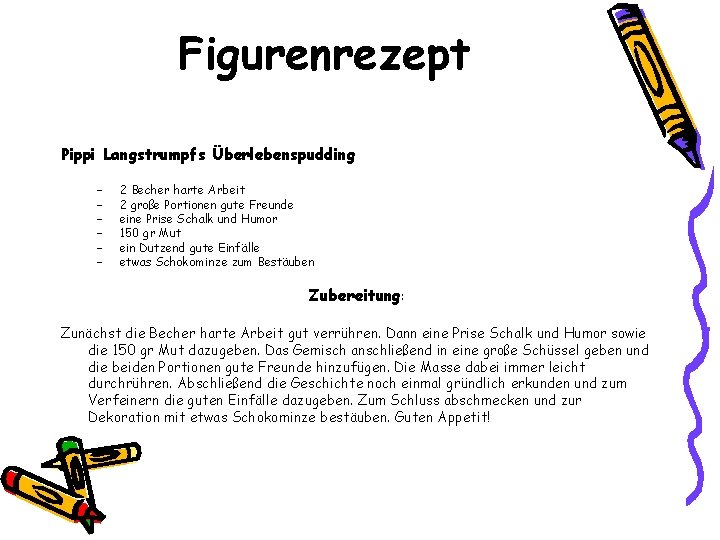 Figurenrezept

Pippi Langstrumpfs Überlebenspudding

– 2 Becher harte Arbeit
– 2 große Portionen gute Freunde
– eine Prise Schalk und Humor
– 150 gr Mut
– ein Dutzend gute Einfälle
– etwas Schokominze zum Bestäuben

Zubereitung:

Zunächst die Becher harte Arbeit gut verrühren. Dann eine Prise Schalk und Humor sowie die 150 gr Mut dazugeben. Das Gemisch anschließend in eine große Schüssel geben und die beiden Portionen gute Freunde hinzufügen. Die Masse dabei immer leicht durchrühren. Abschließend die Geschichte noch einmal gründlich erkunden und zum Verfeinern die guten Einfälle dazugeben. Zum Schluss abschmecken und zur Dekoration mit etwas Schokominze bestäuben. Guten Appetit!